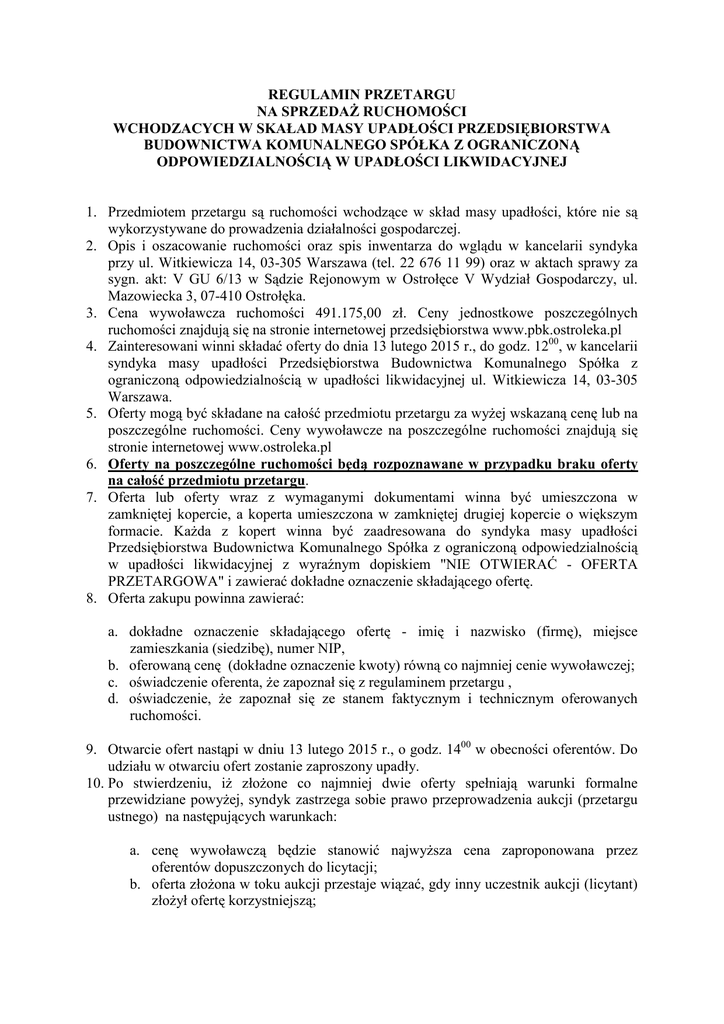 REGULAMIN PRZETARGU
NA SPRZEDAŻ RUCHOMOŚCI
WCHODZACYCH W SKŁAD MASY UPADŁOŚCI PRZEDSIĘBIORSTWA BUDOWNICTWA KOMUNALNEGO SPÓŁKA Z OGRANICZONĄ ODPOWIEDZIALNOŚCIĄ W UPADŁOŚCI LIKWIDACYJNEJ

1. Przedmiotem przetargu są ruchomości wchodzące w skład masy upadłości, które nie są wykorzystywane do prowadzenia działalności gospodarczej.
2. Opis i oszacowanie ruchomości oraz spis inwentarza do wglądu w kancelarii syndyka przy ul. Witkiewicza 14, 03-305 Warszawa (tel. 22 676 11 99) oraz w aktach sprawy za sygn. akt: V GU 6/13 w Sądzie Rejonowym w Ostrołęce V Wydział Gospodarczy, ul. Mazowiecka 3, 07-410 Ostrołęka.
3. Cena wywoławcza ruchomości 491.175,00 zł. Ceny jednostkowe poszczególnych ruchomości znajdują się na stronie internetowej przedsiębiorstwa www.pbk.ostroleka.pl
4. Zainteresowani winni składać oferty do dnia 13 lutego 2015 r., do godz. $12^{00}$, w kancelarii syndyka masy upadłości Przedsiębiorstwa Budownictwa Komunalnego Spółka z ograniczoną odpowiedzialnością w upadłości likwidacyjnej ul. Witkiewicza 14, 03-305 Warszawa.
5. Oferty mogą być składane na całość przedmiotu przetargu za wyżej wskazaną cenę lub na poszczególne ruchomości. Ceny wywoławcze na poszczególne ruchomości znajdują się stronie internetowej www.ostroleka.pl
6. Oferty na poszczególne ruchomości będą rozpoznawane w przypadku braku oferty na całość przedmiotu przetargu.
7. Oferta lub oferty wraz z wymaganymi dokumentami winna być umieszczona w zamkniętej kopercie, a koperta umieszczona w zamkniętej drugiej kopercie o większym formacie. Każda z kopert winna być zaadresowana do syndyka masy upadłości Przedsiębiorstwa Budownictwa Komunalnego Spółka z ograniczoną odpowiedzialnością w upadłości likwidacyjnej z wyraźnym dopiskiem "NIE OTWIERAĆ - OFERTA PRZETARGOWA" i zawierać dokładne oznaczenie składającego ofertę.
8. Oferta zakupu powinna zawierać:

a. dokładne oznaczenie składającego ofertę - imię i nazwisko (firmę), miejsce zamieszkania (siedzibę), numer NIP,
b. oferowaną cenę (dokładne oznaczenie kwoty) równą co najmniej cenie wywoławczej;
c. oświadczenie oferenta, że zapoznał się z regulaminem przetargu ,
d. oświadczenie, że zapoznał się ze stanem faktycznym i technicznym oferowanych ruchomości.

9. Otwarcie ofert nastąpi w dniu 13 lutego 2015 r., o godz. $14^{00}$ w obecności oferentów. Do udziału w otwarciu ofert zostanie zaproszony upadły.
10. Po stwierdzeniu, iż złożone co najmniej dwie oferty spełniają warunki formalne przewidziane powyżej, syndyk zastrzega sobie prawo przeprowadzenia aukcji (przetargu ustnego) na następujących warunkach:

a. cenę wywoławczą będzie stanowić najwyższa cena zaproponowana przez oferentów dopuszczonych do licytacji;
b. oferta złożona w toku aukcji przestaje wiązać, gdy inny uczestnik aukcji (licytant) złożył ofertę korzystniejszą;